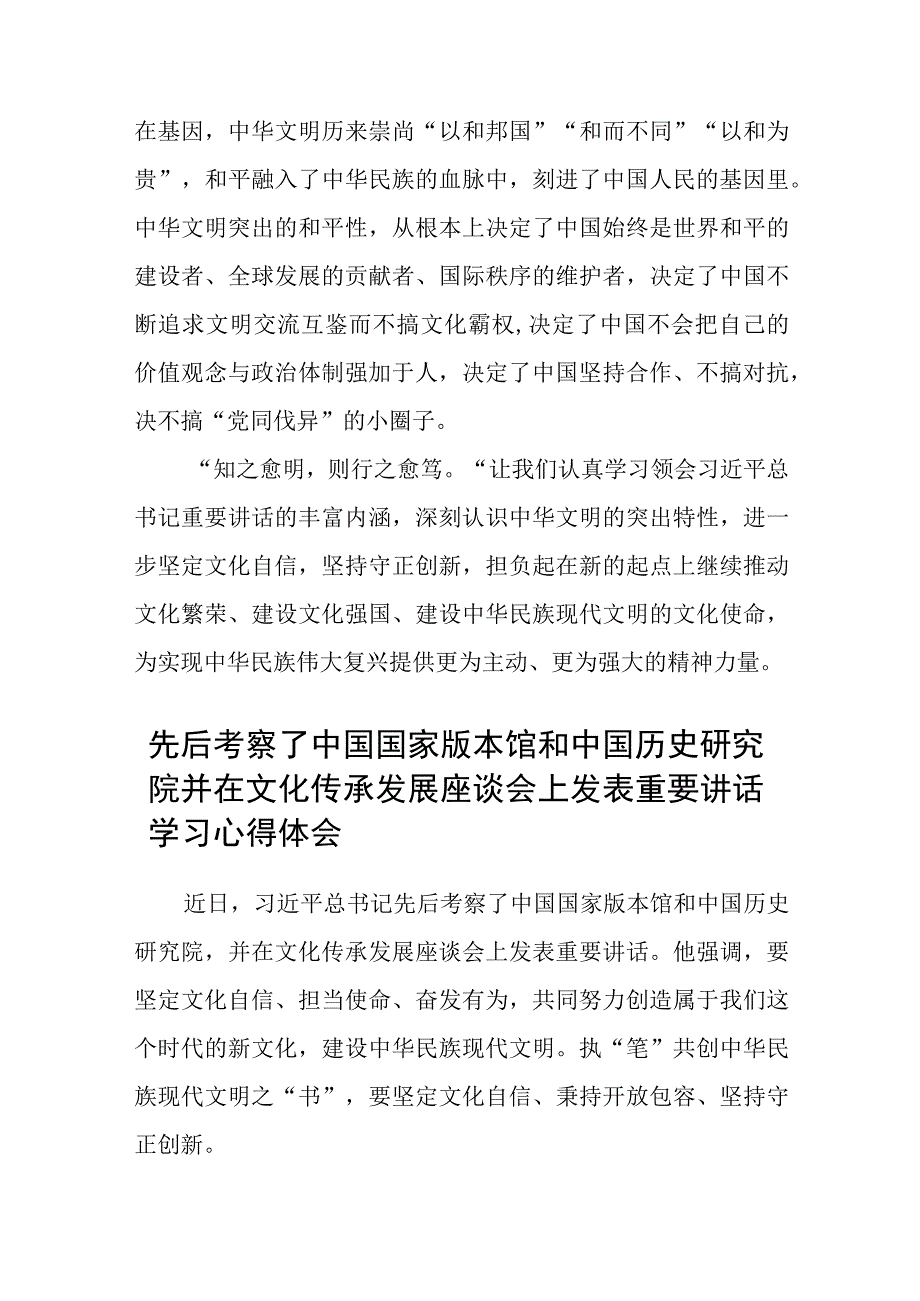 在基因，中华文明历来崇尚“以和邦国”“和而不同”“以和为贵”，和平融入了中华民族的血脉中，刻进了中国人民的基因里。中华文明突出的和平性，从根本上决定了中国始终是世界和平的建设者、全球发展的贡献者、国际秩序的维护者，决定了中国不断追求文明交流互鉴而不搞文化霸权，决定了中国不会把自己的价值观念与政治体制强加于人，决定了中国坚持合作、不搞对抗，决不搞“党同伐异”的小圈子。

“知之愈明，则行之愈笃。“让我们认真学习领会习近平总书记重要讲话的丰富内涵，深刻认识中华文明的突出特性，进一步坚定文化自信，坚持守正创新，担负起在新的起点上继续推动文化繁荣、建设文化强国、建设中华民族现代文明的文化使命，为实现中华民族伟大复兴提供更为主动、更为强大的精神力量。

先后考察了中国国家版本馆和中国历史研究院并在文化传承发展座谈会上发表重要讲话学习心得体会

近日，习近平总书记先后考察了中国国家版本馆和中国历史研究院，并在文化传承发展座谈会上发表重要讲话。他强调，要坚定文化自信、担当使命、奋发有为，共同努力创造属于我们这个时代的新文化，建设中华民族现代文明。执“笔”共创中华民族现代文明之“书”，要坚定文化自信、秉持开放包容、坚持守正创新。